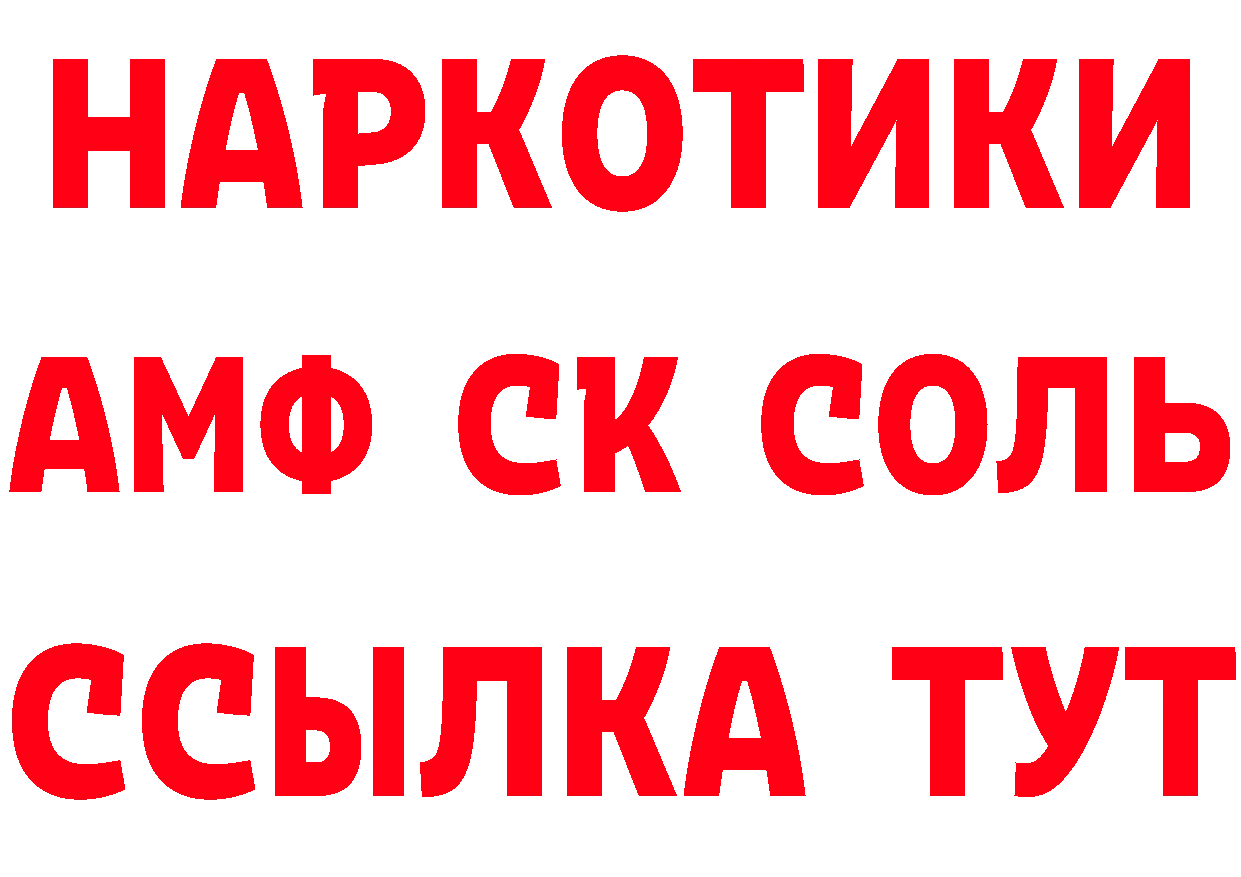 НАРКОТИКИ

АМФ СК СОЛЬ

ССЫЛКА ТУТ